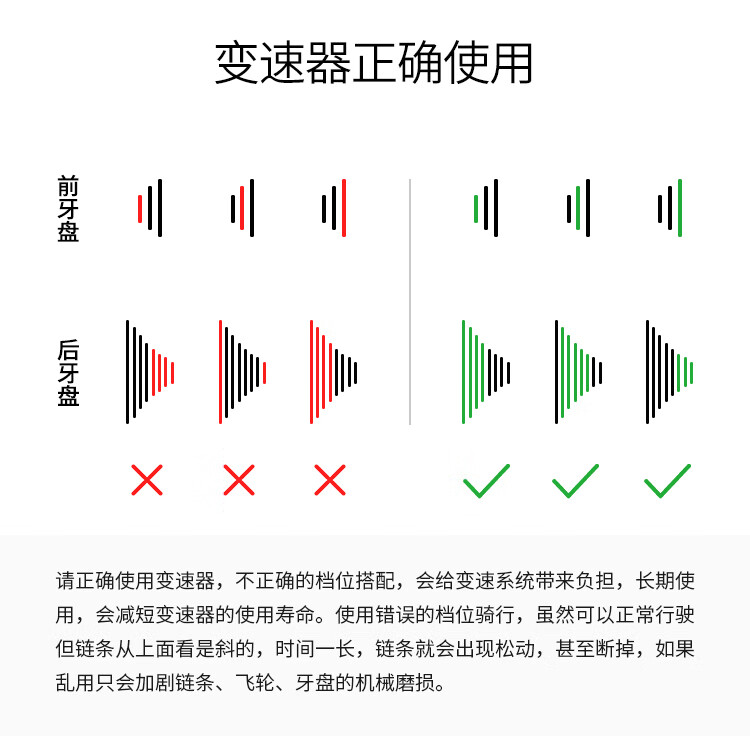 变速器正确使用

前牙盘

后牙盘

请正确使用变速器，不正确的档位搭配，会给变速系统带来负担，长期使用，会减短变速器的使用寿命。使用错误的档位骑行，虽然可以正常行驶但链条从上面看是斜的，时间一长，链条就会出现松动，甚至断掉，如果乱用只会加剧链条、飞轮、牙盘的机械磨损。